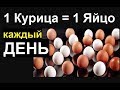 1 Курица = 1 Яйцо
каждый
ДЕНЬ